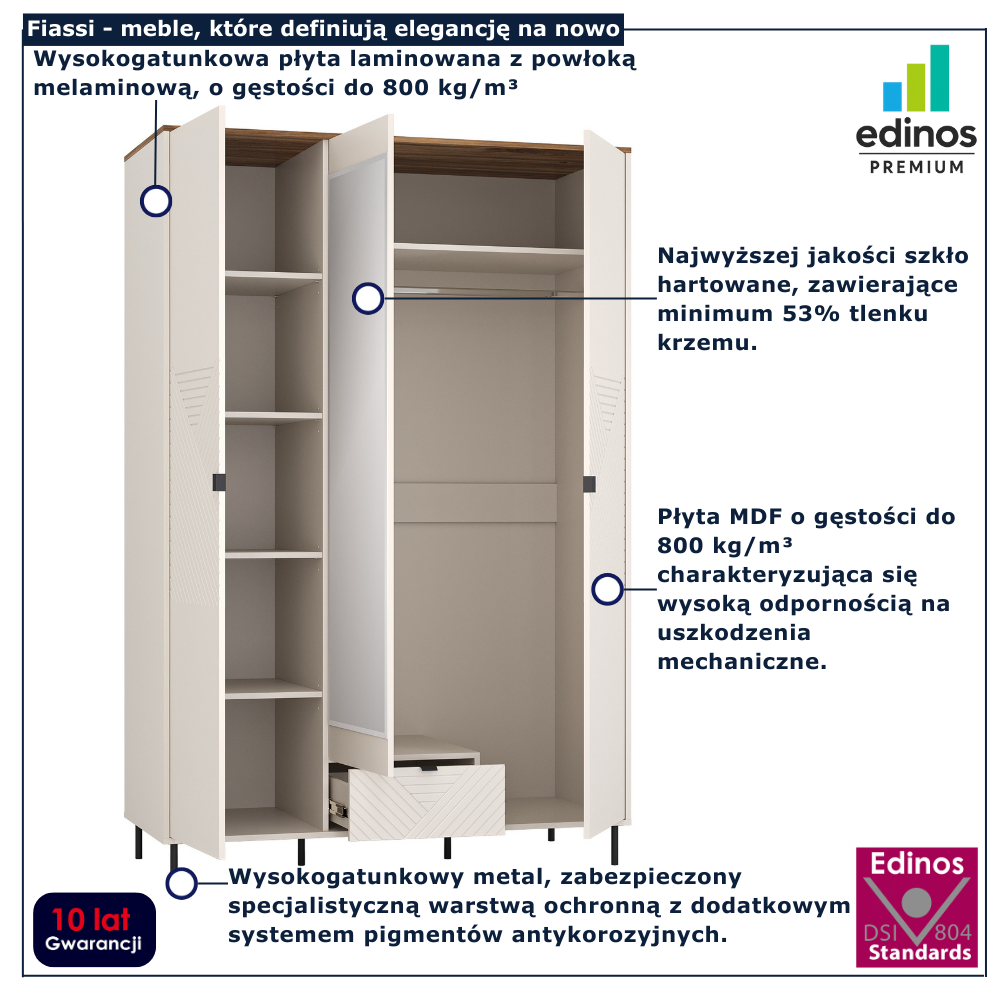 Fiassi - meble, które definiują elegancję na nowo

Wysokogatunkowa płyta laminowana z powłoką melaminową, o gęstości do 800 kg/m³

edinos
PREMIUM

Najwyższej jakości szkło hartowane, zawierające minimum 53% tlenku krzemu.

Płyta MDF o gęstości do 800 kg/m³ charakteryzująca się wysoką odpornością na uszkodzenia mechaniczne.

Wysokogatunkowy metal, zabezpieczony specjalistyczną warstwą ochronną z dodatkowym systemem pigmentów antykorozyjnych.

10 lat
Gwarancji

Edinos
DSI 804
Standards